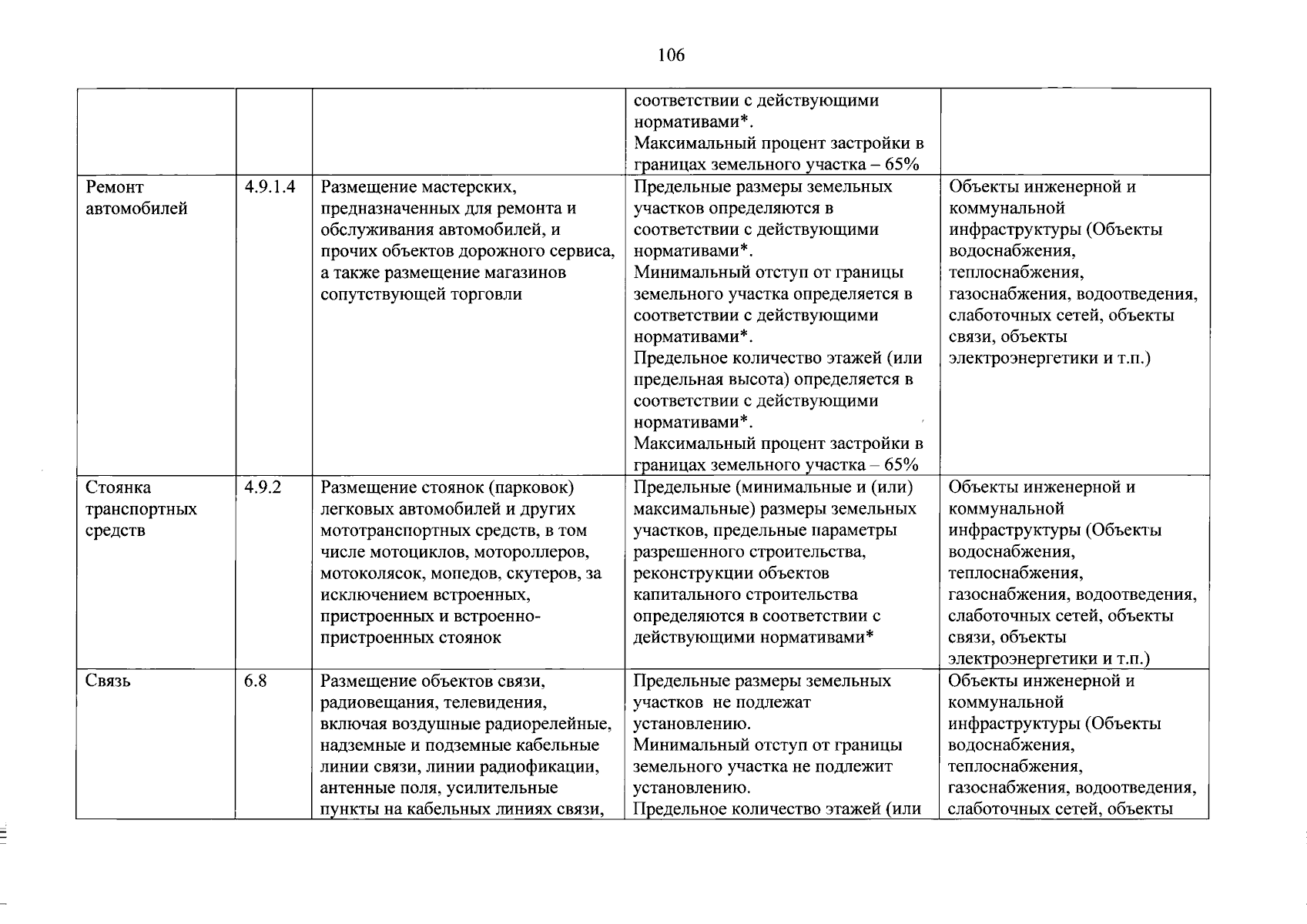 106

|  |  |  | соответствии с действующими нормативами*. Максимальный процент застройки в границах земельного участка – 65% |  |
|---|---|---|---|---|
| Ремонт автомобилей | 4.9.1.4 | Размещение мастерских, предназначенных для ремонта и обслуживания автомобилей, и прочих объектов дорожного сервиса, а также размещение магазинов сопутствующей торговли | Предельные размеры земельных участков определяются в соответствии с действующими нормативами*. Минимальный отступ от границы земельного участка определяется в соответствии с действующими нормативами*. Предельное количество этажей (или предельная высота) определяется в соответствии с действующими нормативами*. Максимальный процент застройки в границах земельного участка – 65% | Объекты инженерной и коммунальной инфраструктуры (Объекты водоснабжения, теплоснабжения, газоснабжения, водоотведения, слаботочных сетей, объекты связи, объекты электроэнергетики и т.п.) |
| Стоянка транспортных средств | 4.9.2 | Размещение стоянок (парковок) легковых автомобилей и других мототранспортных средств, в том числе мотоциклов, мотороллеров, мотоколясок, мопедов, скутеров, за исключением встроенных, пристроенных и встроенно-пристроенных стоянок | Предельные (минимальные и (или) максимальные) размеры земельных участков, предельные параметры разрешенного строительства, реконструкции объектов капитального строительства определяются в соответствии с действующими нормативами* | Объекты инженерной и коммунальной инфраструктуры (Объекты водоснабжения, теплоснабжения, газоснабжения, водоотведения, слаботочных сетей, объекты связи, объекты электроэнергетики и т.п.) |
| Связь | 6.8 | Размещение объектов связи, радиовещания, телевидения, включая воздушные радиорелейные, надземные и подземные кабельные линии связи, линии радиофикации, антенные поля, усилительные пункты на кабельных линиях связи, | Предельные размеры земельных участков не подлежат установлению. Минимальный отступ от границы земельного участка не подлежит установлению. Предельное количество этажей (или | Объекты инженерной и коммунальной инфраструктуры (Объекты водоснабжения, теплоснабжения, газоснабжения, водоотведения, слаботочных сетей, объекты |